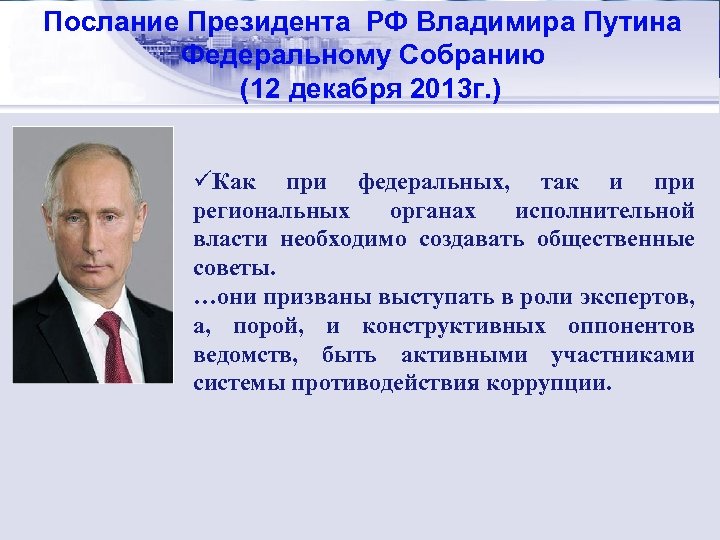 Послание Президента РФ Владимира Путина Федеральному Собранию (12 декабря 2013г.)

✓Как при федеральных, так и при региональных органах исполнительной власти необходимо создавать общественные советы.
…они призваны выступать в роли экспертов, а, порой, и конструктивных оппонентов ведомств, быть активными участниками системы противодействия коррупции.